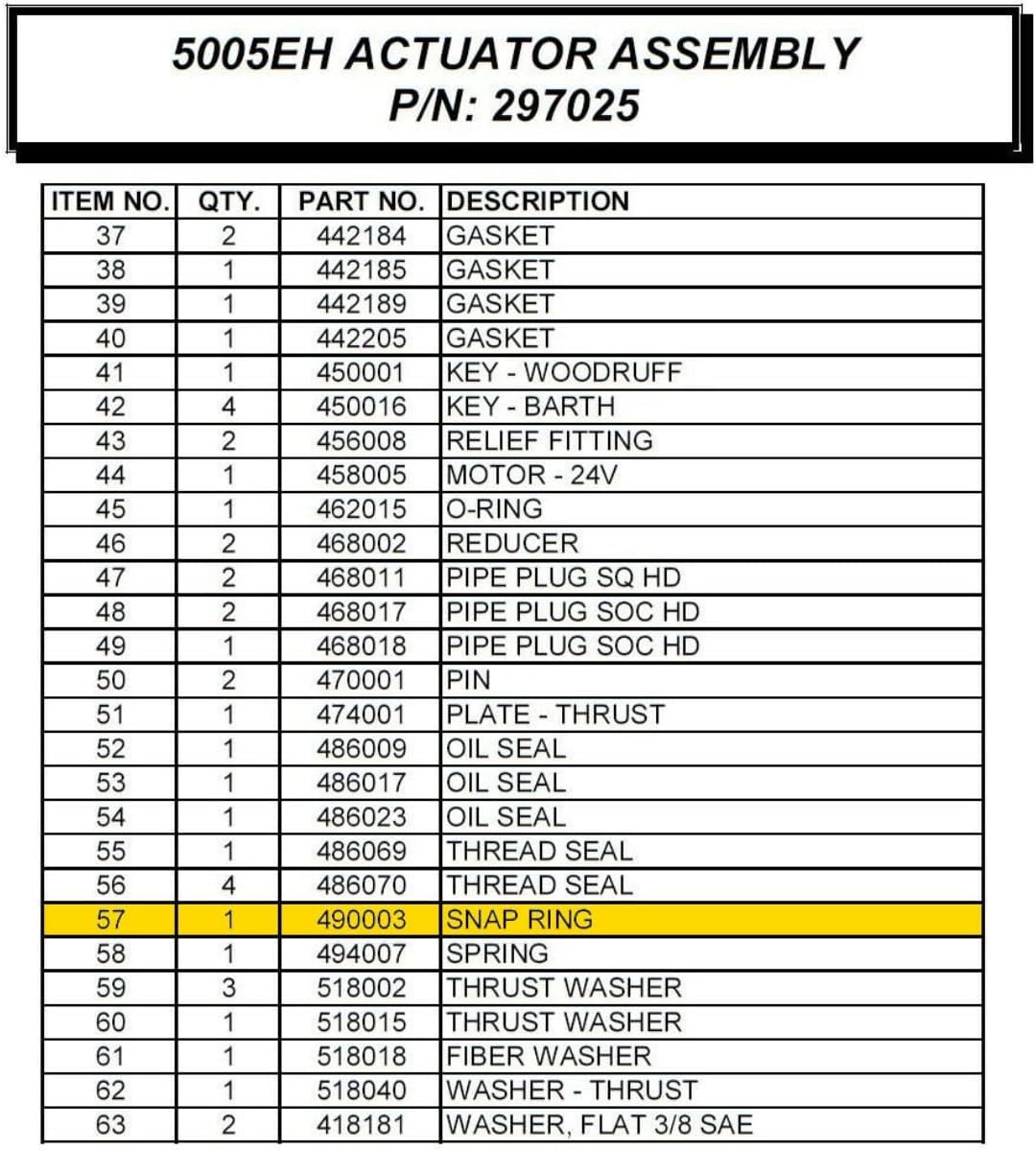 5005EH ACTUATOR ASSEMBLY
P/N: 297025

| ITEM NO. | QTY. | PART NO. | DESCRIPTION |
|---|---|---|---|
| 37 | 2 | 442184 | GASKET |
| 38 | 1 | 442185 | GASKET |
| 39 | 1 | 442189 | GASKET |
| 40 | 1 | 442205 | GASKET |
| 41 | 1 | 450001 | KEY - WOODRUFF |
| 42 | 4 | 450016 | KEY - BARTH |
| 43 | 2 | 456008 | RELIEF FITTING |
| 44 | 1 | 458005 | MOTOR - 24V |
| 45 | 1 | 462015 | O-RING |
| 46 | 2 | 468002 | REDUCER |
| 47 | 2 | 468011 | PIPE PLUG SQ HD |
| 48 | 2 | 468017 | PIPE PLUG SOC HD |
| 49 | 1 | 468018 | PIPE PLUG SOC HD |
| 50 | 2 | 470001 | PIN |
| 51 | 1 | 474001 | PLATE - THRUST |
| 52 | 1 | 486009 | OIL SEAL |
| 53 | 1 | 486017 | OIL SEAL |
| 54 | 1 | 486023 | OIL SEAL |
| 55 | 1 | 486069 | THREAD SEAL |
| 56 | 4 | 486070 | THREAD SEAL |
| 57 | 1 | 490003 | SNAP RING |
| 58 | 1 | 494007 | SPRING |
| 59 | 3 | 518002 | THRUST WASHER |
| 60 | 1 | 518015 | THRUST WASHER |
| 61 | 1 | 518018 | FIBER WASHER |
| 62 | 1 | 518040 | WASHER - THRUST |
| 63 | 2 | 418181 | WASHER, FLAT 3/8 SAE |